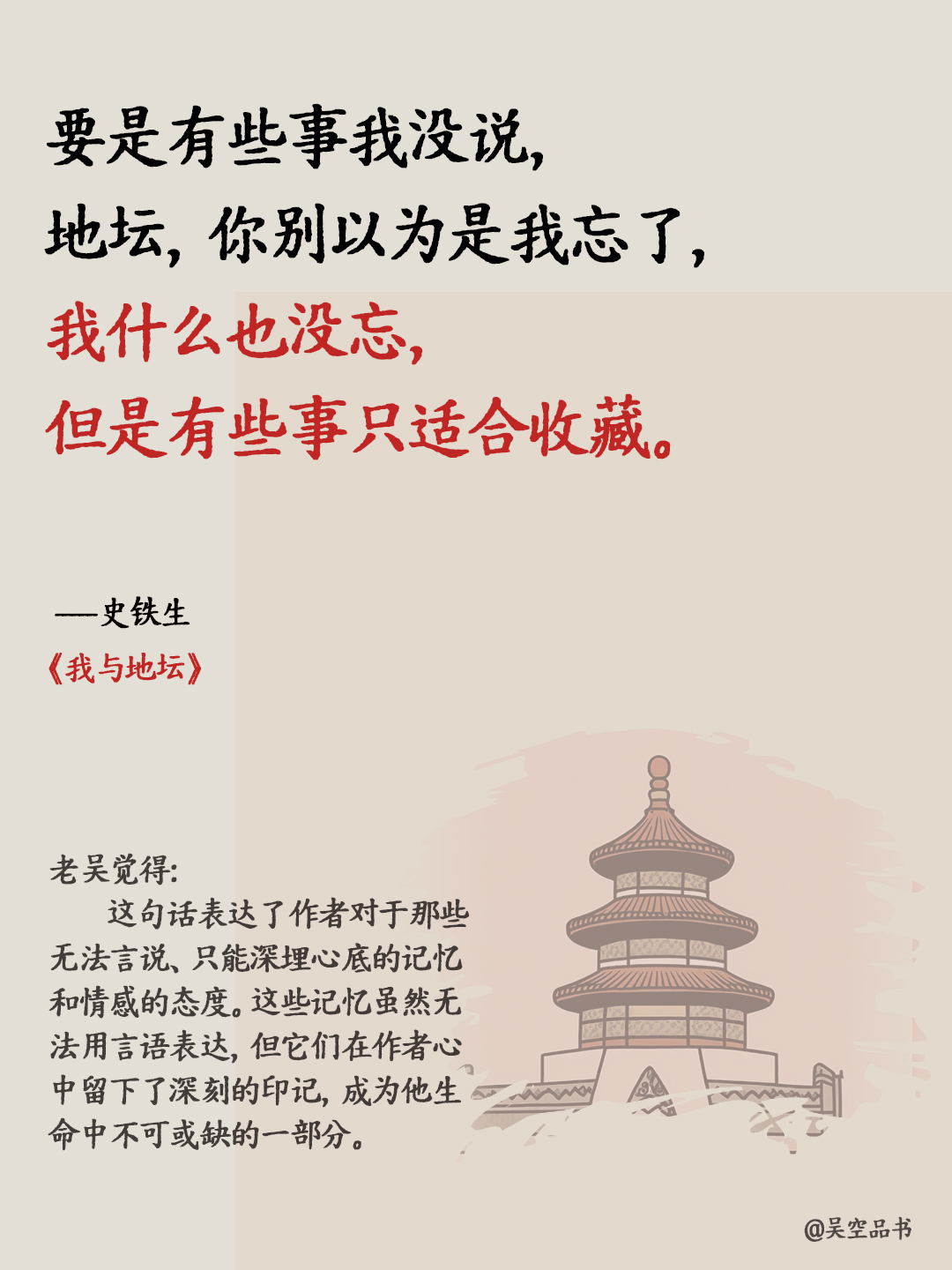 要是有些事我没说,
地坛,你别以为是我忘了,
我什么也没忘,
但是有些事只适合收藏。

——史铁生
《我与地坛》

老吴觉得:
这句话表达了作者对于那些无法言说、只能深埋心底的记忆和情感的态度。这些记忆虽然无法用言语表达,但它们在作者心中留下了深刻的印记,成为他生命中不可或缺的一部分。

@吴空品书